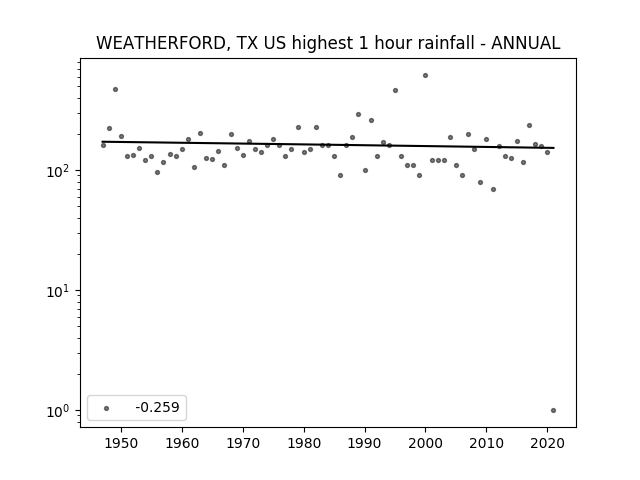 WEATHERFORD, TX US highest 1 hour rainfall - ANNUAL

$10^2$

$10^1$

$10^0$

-0.259

1950 1960 1970 1980 1990 2000 2010 2020